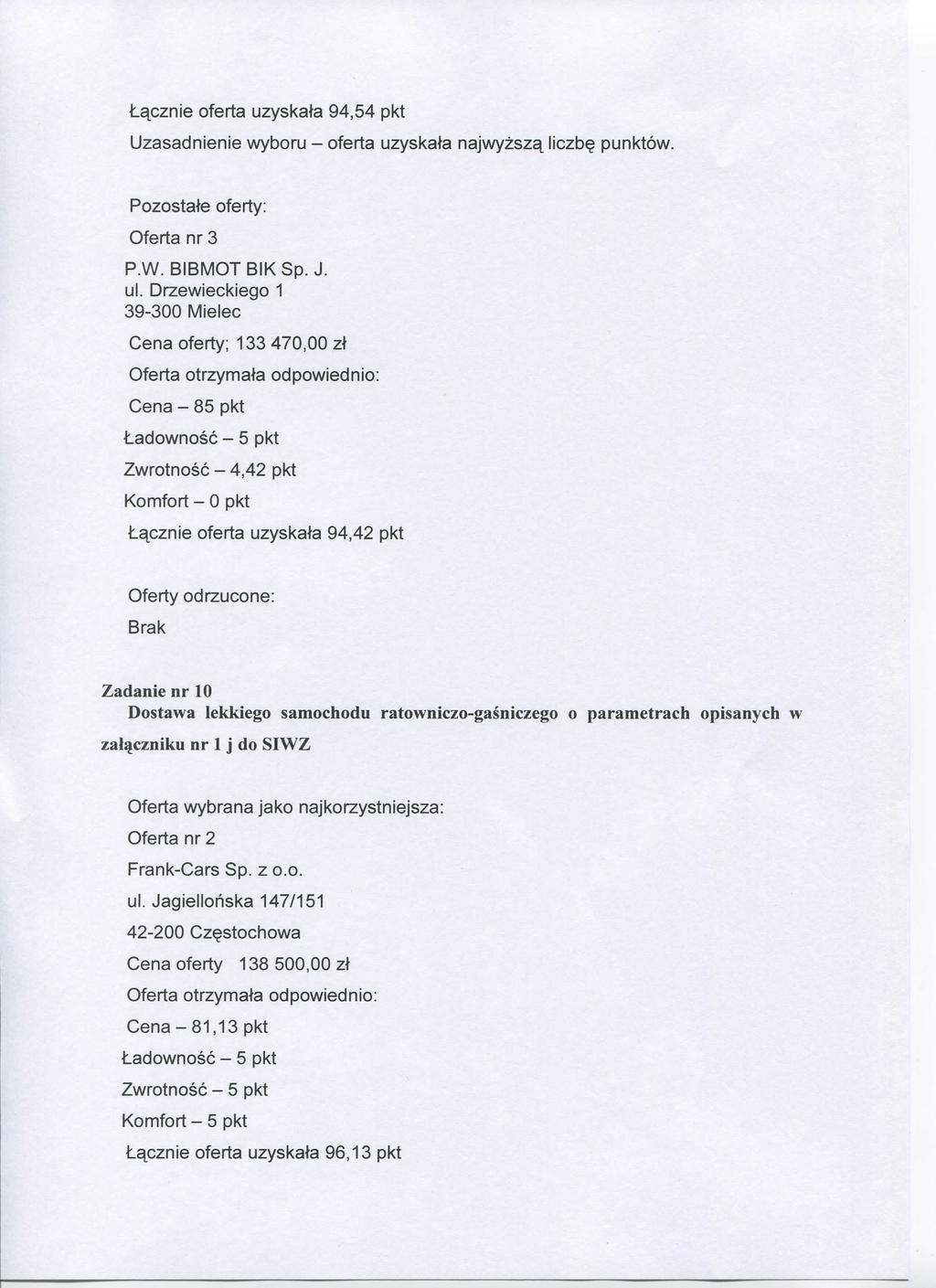 Łącznie oferta uzyskała 94,54 pkt

Uzasadnienie wyboru – oferta uzyskała najwyższą liczbę punktów.

Pozostałe oferty:

Oferta nr 3

P.W. BIBMOT BIK Sp. J.
ul. Drzewieckiego 1
39-300 Mielec

Cena oferty; 133 470,00 zł

Oferta otrzymała odpowiednio:

Cena – 85 pkt

Ładowność – 5 pkt

Zwrotność – 4,42 pkt

Komfort – 0 pkt

Łącznie oferta uzyskała 94,42 pkt

Oferty odrzucone:

Brak

Zadanie nr 10

Dostawa lekkiego samochodu ratowniczo-gaśniczego o parametrach opisanych w załączniku nr 1 j do SIWZ

Oferta wybrana jako najkorzystniejsza:

Oferta nr 2

Frank-Cars Sp. z o.o.

ul. Jagiellońska 147/151

42-200 Częstochowa

Cena oferty 138 500,00 zł

Oferta otrzymała odpowiednio:

Cena – 81,13 pkt

Ładowność – 5 pkt

Zwrotność – 5 pkt

Komfort – 5 pkt

Łącznie oferta uzyskała 96,13 pkt